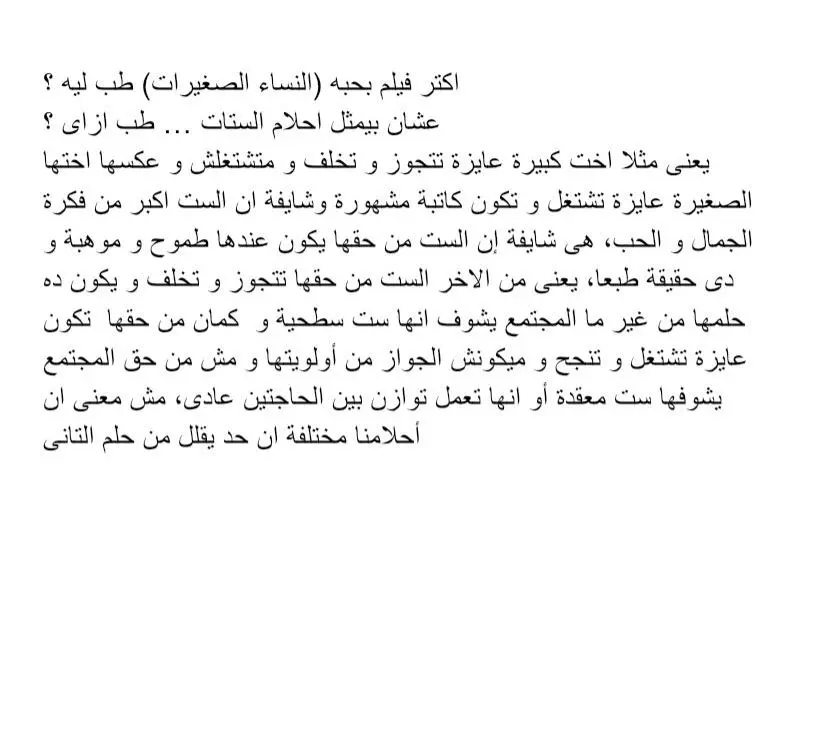 اكتر فيلم بحبه (النساء الصغيرات) طب ليه ؟
عشان بيمثل احلام الستات ... طب ازاى ؟
يعنى مثلا اخت كبيرة عايزة تتجوز و تخلف و متشتغلش و عكسها اختها الصغيرة عايزة تشتغل و تكون كاتبة مشهورة وشايفة ان الست اكبر من فكرة الجمال و الحب، هى شايفة إن الست من حقها يكون عندها طموح و موهبة و دى حقيقة طبعا، يعنى من الاخر الست من حقها تتجوز و تخلف و يكون ده حلمها من غير ما المجتمع يشوف انها ست سطحية و كمان من حقها تكون عايزة تشتغل و تنجح و ميكونش الجواز من أولويتها و مش من حق المجتمع يشوفها ست معقدة أو انها تعمل توازن بين الحاجتين عادى، مش معنى ان أحلامنا مختلفة ان حد يقلل من حلم التانى